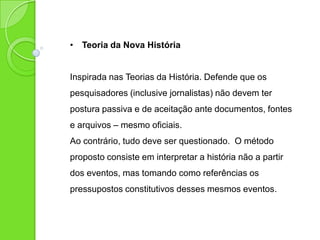 • Teoria da Nova História

Inspirada nas Teorias da História. Defende que os pesquisadores (inclusive jornalistas) não devem ter postura passiva e de aceitação ante documentos, fontes e arquivos – mesmo oficiais.
Ao contrário, tudo deve ser questionado. O método proposto consiste em interpretar a história não a partir dos eventos, mas tomando como referências os pressupostos constitutivos desses mesmos eventos.